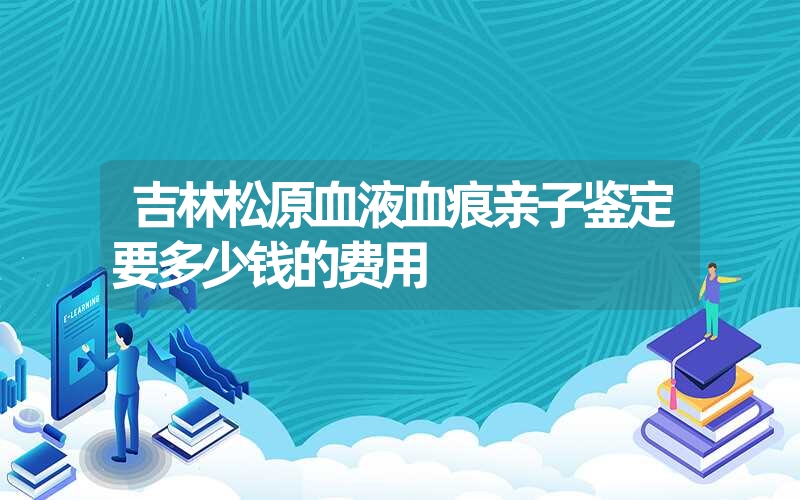 吉林松原血液血痕亲子鉴定要多少钱的费用

E-LEARNING